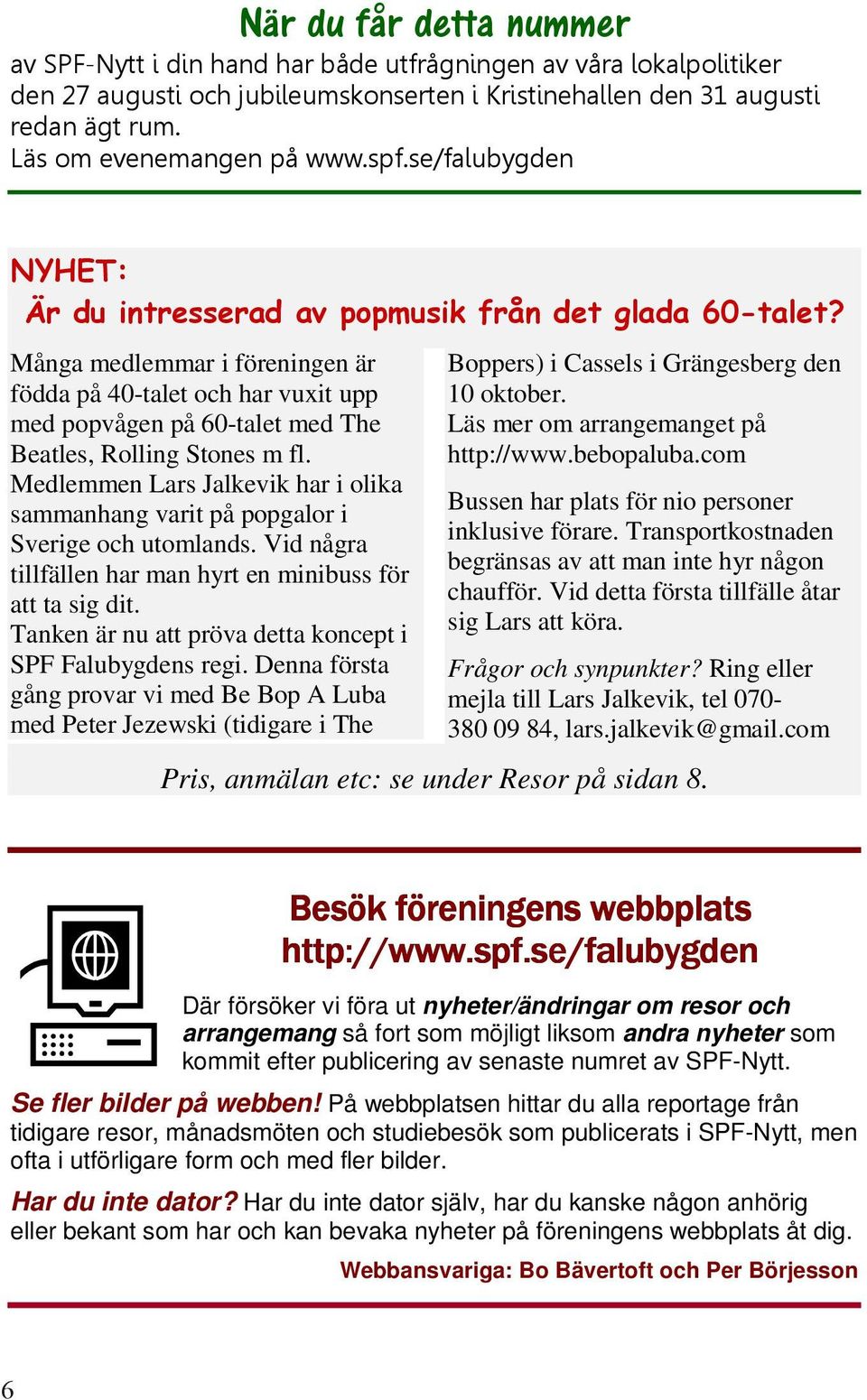 När du får detta nummer

av SPF-Nytt i din hand har både utfrågningen av våra lokalpolitiker den 27 augusti och jubileumskonserten i Kristinehallen den 31 augusti redan ägt rum.
Läs om evenemangen på www.spf.se/falubygden

NYHET:
Är du intresserad av popmusik från det glada 60-talet?

Många medlemmar i föreningen är födda på 40-talet och har vuxit upp med popvågen på 60-talet med The Beatles, Rolling Stones m fl. Medlemmen Lars Jalkevik har i olika sammanhang varit på popgalor i Sverige och utomlands. Vid några tillfällen har man hyrt en minibuss för att ta sig dit.
Tanken är nu att pröva detta koncept i SPF Falubygdens regi. Denna första gång provar vi med Be Bop A Luba med Peter Jezewski (tidigare i The Boppers) i Cassels i Grängesberg den 10 oktober.
Läs mer om arrangemanget på http://www.bebopaluba.com

Bussen har plats för nio personer inklusive förare. Transportkostnaden begränsas av att man inte hyr någon chaufför. Vid detta första tillfälle åtar sig Lars att köra.

Frågor och synpunkter? Ring eller mejla till Lars Jalkevik, tel 070-380 09 84, lars.jalkevik@gmail.com

Pris, anmälan etc: se under Resor på sidan 8.

Besök föreningens webbplats
http://www.spf.se/falubygden

Där försöker vi föra ut nyheter/ändringar om resor och arrangemang så fort som möjligt liksom andra nyheter som kommit efter publicering av senaste numret av SPF-Nytt.

Se fler bilder på webben! På webbplatsen hittar du alla reportage från tidigare resor, månadsmöten och studiebesök som publicerats i SPF-Nytt, men ofta i utförligare form och med fler bilder.

Har du inte dator? Har du inte dator själv, har du kanske någon anhörig eller bekant som har och kan bevaka nyheter på föreningens webbplats åt dig.

Webbansvariga: Bo Bävertoft och Per Börjesson

6